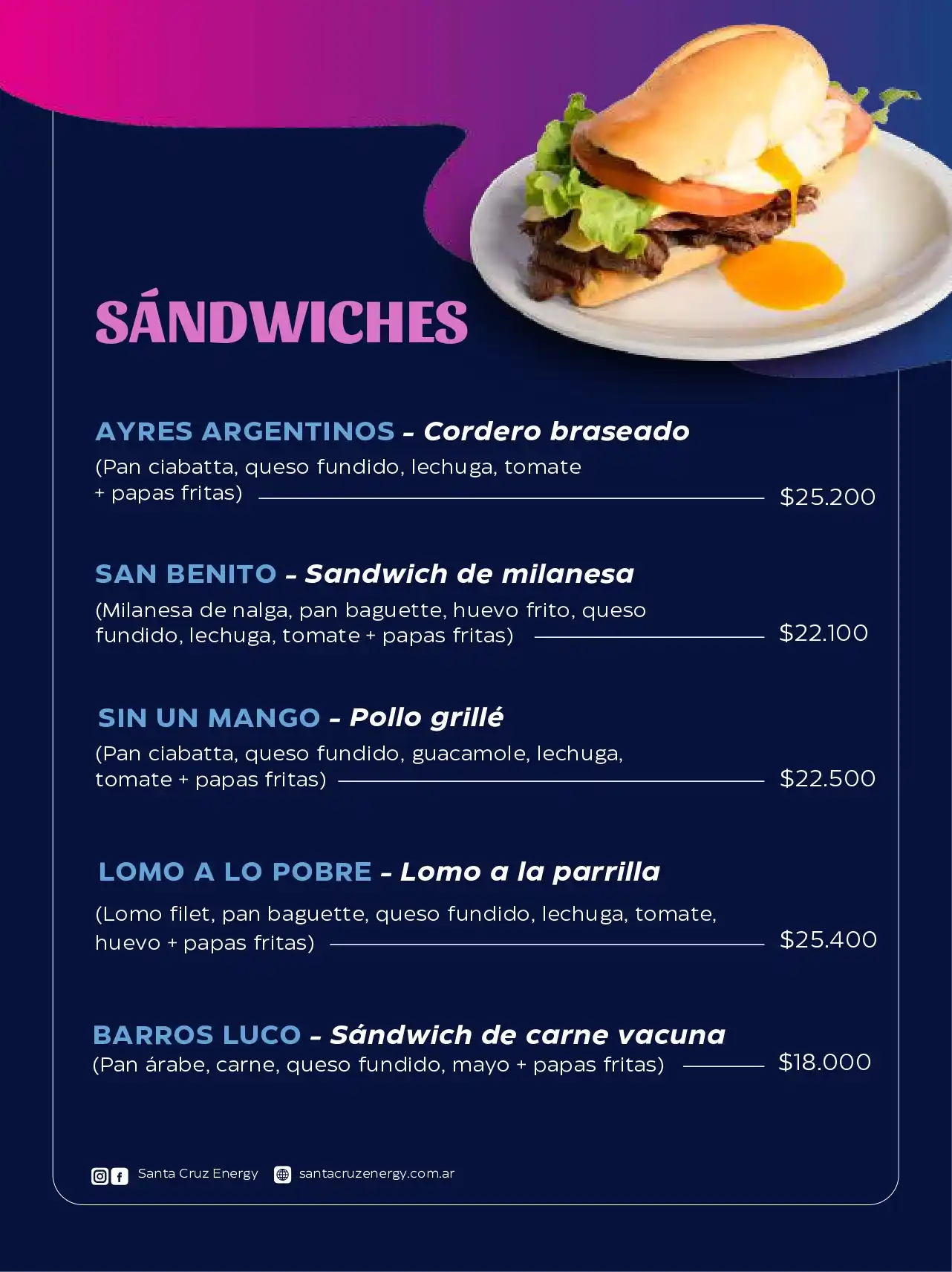 SÁNDWICHES

AYRES ARGENTINOS – Cordero braseado
(Pan ciabatta, queso fundido, lechuga, tomate + papas fritas) $25.200

SAN BENITO – Sandwich de milanesa
(Milanesa de nalga, pan baguette, huevo frito, queso fundido, lechuga, tomate + papas fritas) $22.100

SIN UN MANGO – Pollo grillé
(Pan ciabatta, queso fundido, guacamole, lechuga, tomate + papas fritas) $22.500

LOMO A LO POBRE – Lomo a la parrilla
(Lomo filet, pan baguette, queso fundido, lechuga, tomate, huevo + papas fritas) $25.400

BARROS LUCO – Sándwich de carne vacuna
(Pan árabe, carne, queso fundido, mayo + papas fritas) $18.000

Santa Cruz Energy santacruzenergy.com.ar